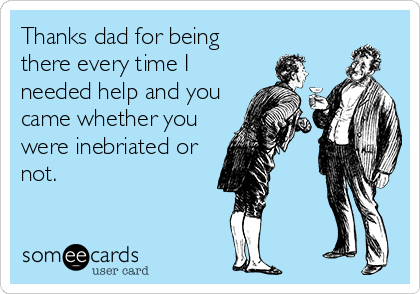 Thanks dad for being there every time I needed help and you came whether you were inebriated or not.

someecards
user card